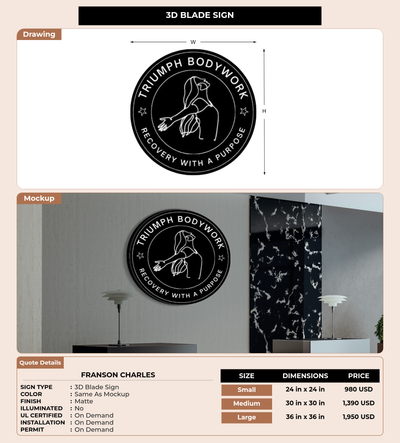 3D BLADE SIGN

Drawing

W

H

TRIUMPH BODYWORK

RECOVERY WITH A PURPOSE

Mockup

TRIUMPH BODYWORK

RECOVERY WITH A PURPOSE

Quote Details

FRANSON CHARLES

SIGN TYPE : 3D Blade Sign
COLOR : Same As Mockup
FINISH : Matte
ILLUMINATED : No
UL CERTIFIED : On Demand
INSTALLATION : On Demand
PERMIT : On Demand

| SIZE | DIMENSIONS | PRICE |
|---|---|---|
| Small | 24 in x 24 in | 980 USD |
| Medium | 30 in x 30 in | 1,390 USD |
| Large | 36 in x 36 in | 1,950 USD |